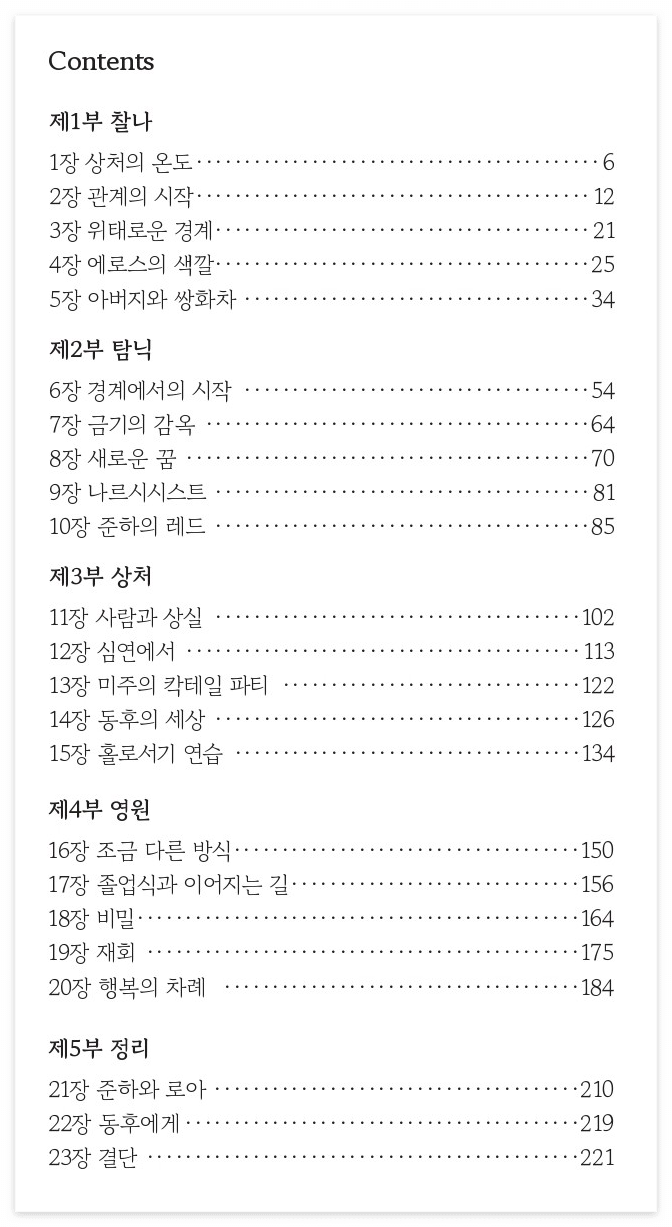 Contents

제1부 찰나

1장 상처의 온도 ········ 6
2장 관계의 시작 ········ 12
3장 위태로운 경계 ········ 21
4장 에로스의 색깔 ········ 25
5장 아버지와 쌍화차 ········ 34

제2부 탐닉

6장 경계에서의 시작 ········ 54
7장 금기의 감옥 ········ 64
8장 새로운 꿈 ········ 70
9장 나르시시스트 ········ 81
10장 준하의 레드 ········ 85

제3부 상처

11장 사람과 상실 ········ 102
12장 심연에서 ········ 113
13장 미주의 칵테일 파티 ········ 122
14장 동후의 세상 ········ 126
15장 홀로서기 연습 ········ 134

제4부 영원

16장 조금 다른 방식 ········ 150
17장 졸업식과 이어지는 길 ········ 156
18장 비밀 ········ 164
19장 재회 ········ 175
20장 행복의 차례 ········ 184

제5부 정리

21장 준하와 로아 ········ 210
22장 동후에게 ········ 219
23장 결단 ········ 221